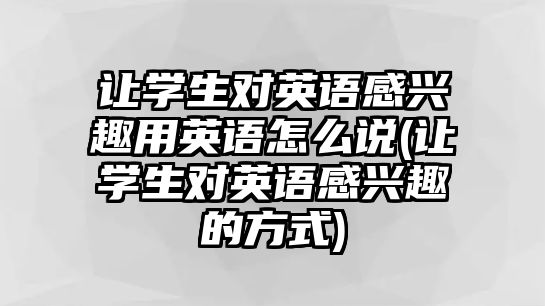 让学生对英语感兴趣用英语怎么说(让学生对英语感兴趣的方式)